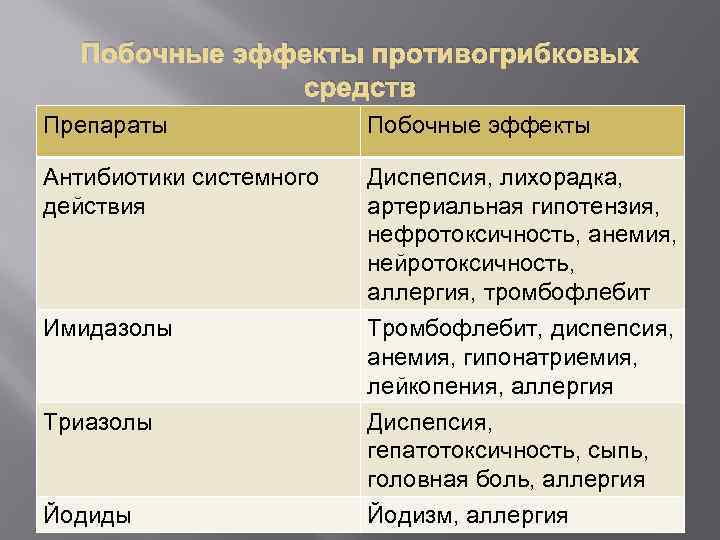 Побочные эффекты противогрибковых средств

| Препараты | Побочные эффекты |
|---|---|
| Антибиотики системного действия | Диспепсия, лихорадка, артериальная гипотензия, нефротоксичность, анемия, нейротоксичность, аллергия, тромбофлебит |
| Имидазолы | Тромбофлебит, диспепсия, анемия, гипонатриемия, лейкопения, аллергия |
| Триазолы | Диспепсия, гепатотоксичность, сыпь, головная боль, аллергия |
| Йодиды | Йодизм, аллергия |